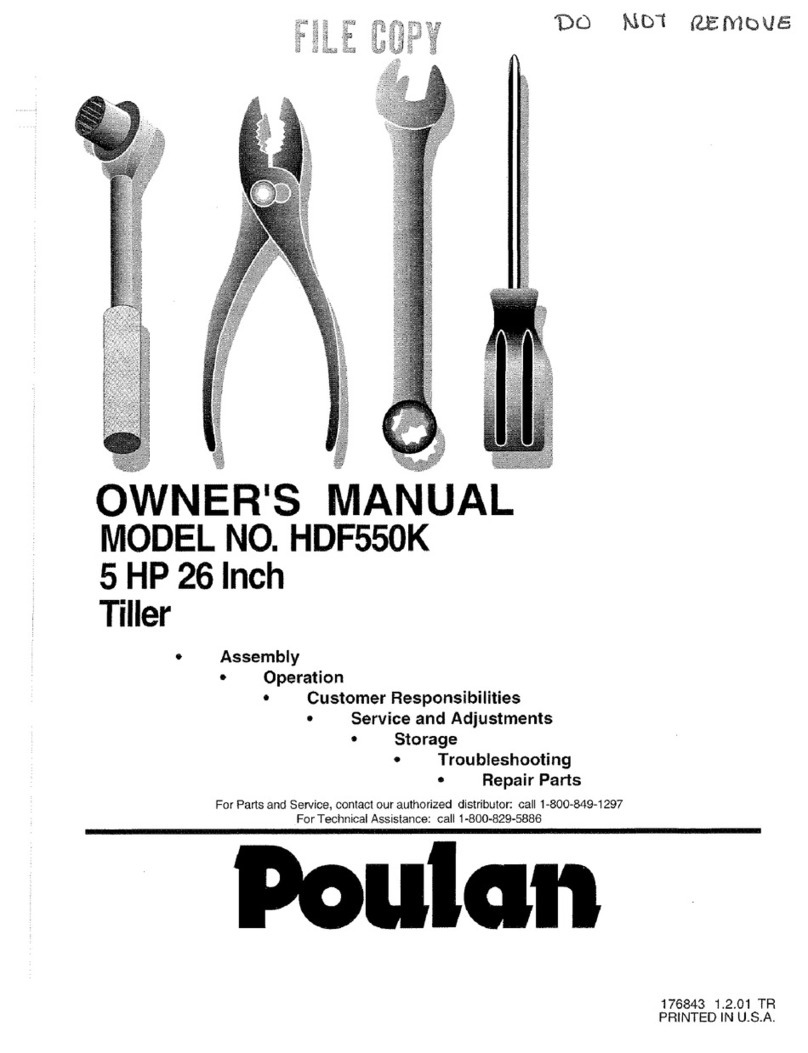 FILE COPY

DO NOT REMOVE

OWNER'S MANUAL
MODEL NO. HDF550K
5 HP 26 Inch
Tiller

• Assembly
• Operation
• Customer Responsibilities
• Service and Adjustments
• Storage
• Troubleshooting
• Repair Parts

For Parts and Service, contact our authorized distributor: call 1-800-849-1297
For Technical Assistance: call 1-800-829-5886

Poulan

176843 1.2.01 TR
PRINTED IN U.S.A.